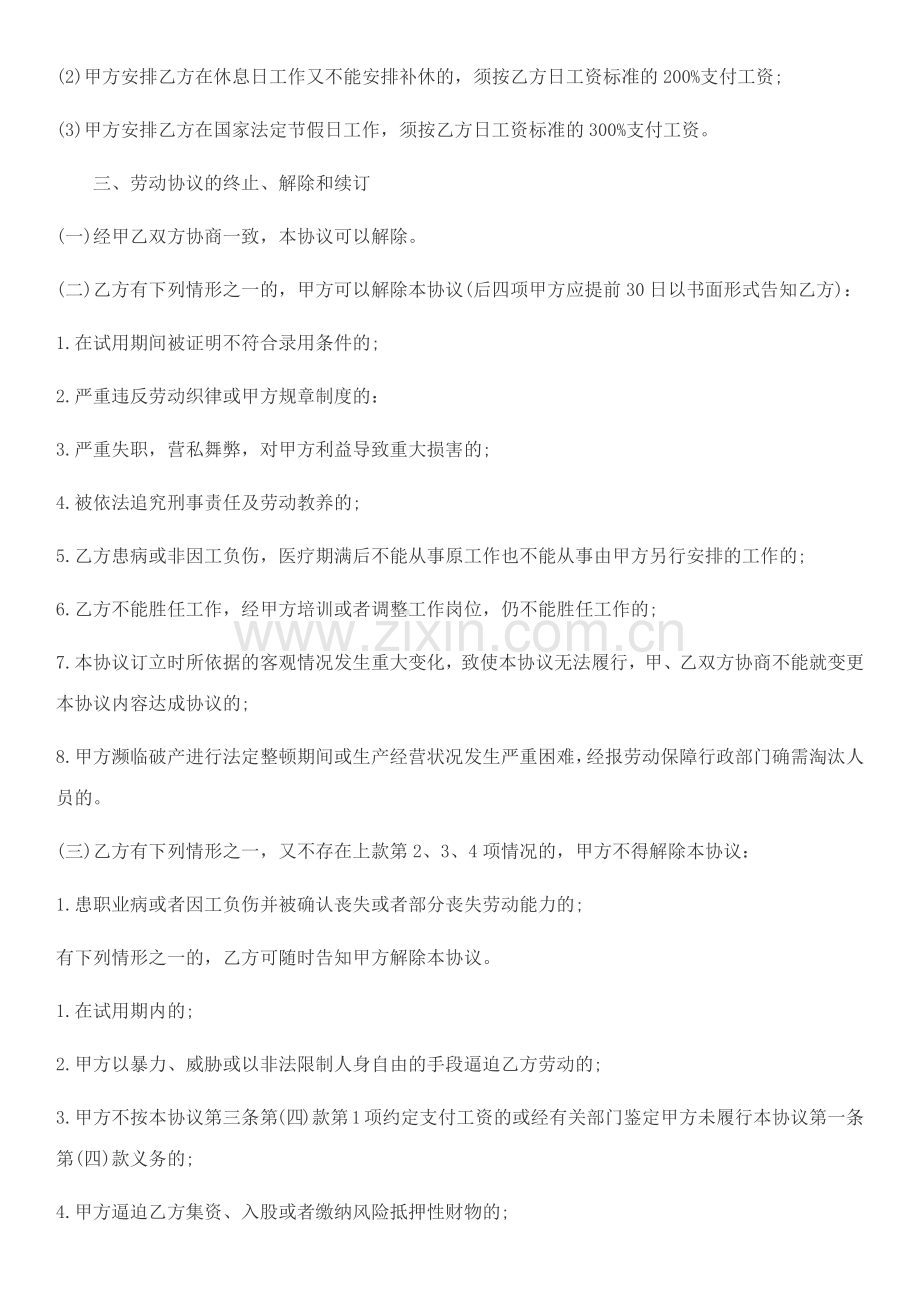 (2)甲方安排乙方在休息日工作又不能安排补休的，须按乙方日工资标准的200%支付工资；

(3)甲方安排乙方在国家法定节假日工作，须按乙方日工资标准的300%支付工资。

三、劳动协议的终止、解除和续订

(一)经甲乙双方协商一致，本协议可以解除。

(二)乙方有下列情形之一的，甲方可以解除本协议(后四项甲方应提前30日以书面形式告知乙方)：

1.在试用期间被证明不符合录用条件的；

2.严重违反劳动织律或甲方规章制度的：

3.严重失职，营私舞弊，对甲方利益导致重大损害的；

4.被依法追究刑事责任及劳动教养的；

5.乙方患病或非因工负伤，医疗期满后不能从事原工作也不能从事由甲方另行安排的工作的；

6.乙方不能胜任工作，经甲方培训或者调整工作岗位，仍不能胜任工作的；

7.本协议订立时所依据的客观情况发生重大变化，致使本协议无法履行，甲、乙双方协商不能就变更本协议内容达成协议的；

8.甲方濒临破产进行法定整顿期间或生产经营状况发生严重困难，经报劳动保障行政部门确需淘汰人员的。

(三)乙方有下列情形之一，又不存在上款第2、3、4项情况的，甲方不得解除本协议：

1.患职业病或者因工负伤并被确认丧失或者部分丧失劳动能力的；

有下列情形之一的，乙方可随时告知甲方解除本协议。

1.在试用期内的；

2.甲方以暴力、威胁或以非法限制人身自由的手段逼迫乙方劳动的；

3.甲方不按本协议第三条第(四)款第1项约定支付工资的或经有关部门鉴定甲方未履行本协议第一条第(四)款义务的；

4.甲方逼迫乙方集资、入股或者缴纳风险抵押性财物的；

www.zixin.com.cn